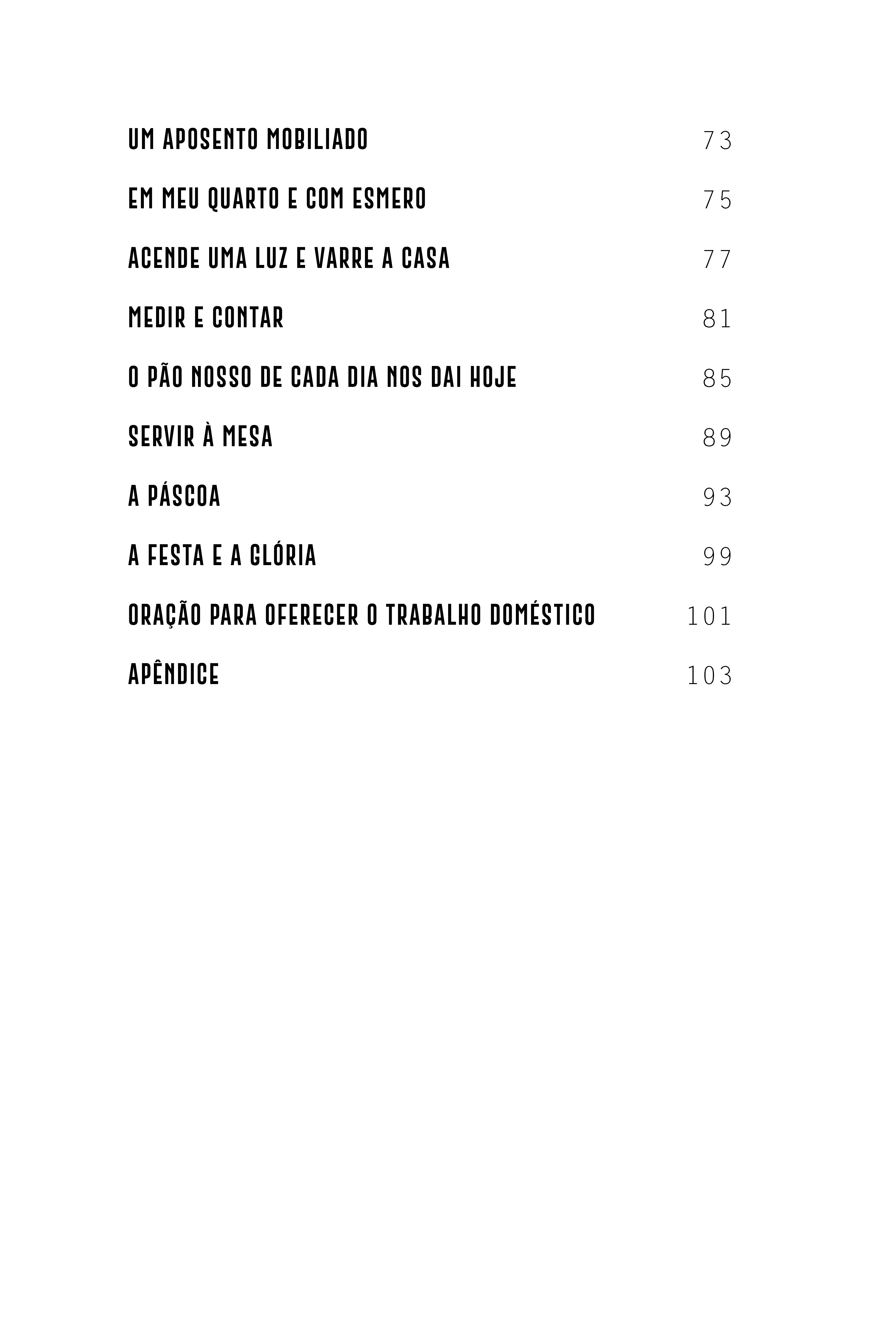 UM APOSENTO MOBILIADO 73

EM MEU QUARTO E COM ESMERO 75

ACENDE UMA LUZ E VARRE A CASA 77

MEDIR E CONTAR 81

O PÃO NOSSO DE CADA DIA NOS DAI HOJE 85

SERVIR À MESA 89

A PÁSCOA 93

A FESTA E A GLÓRIA 99

ORAÇÃO PARA OFERECER O TRABALHO DOMÉSTICO 101

APÊNDICE 103